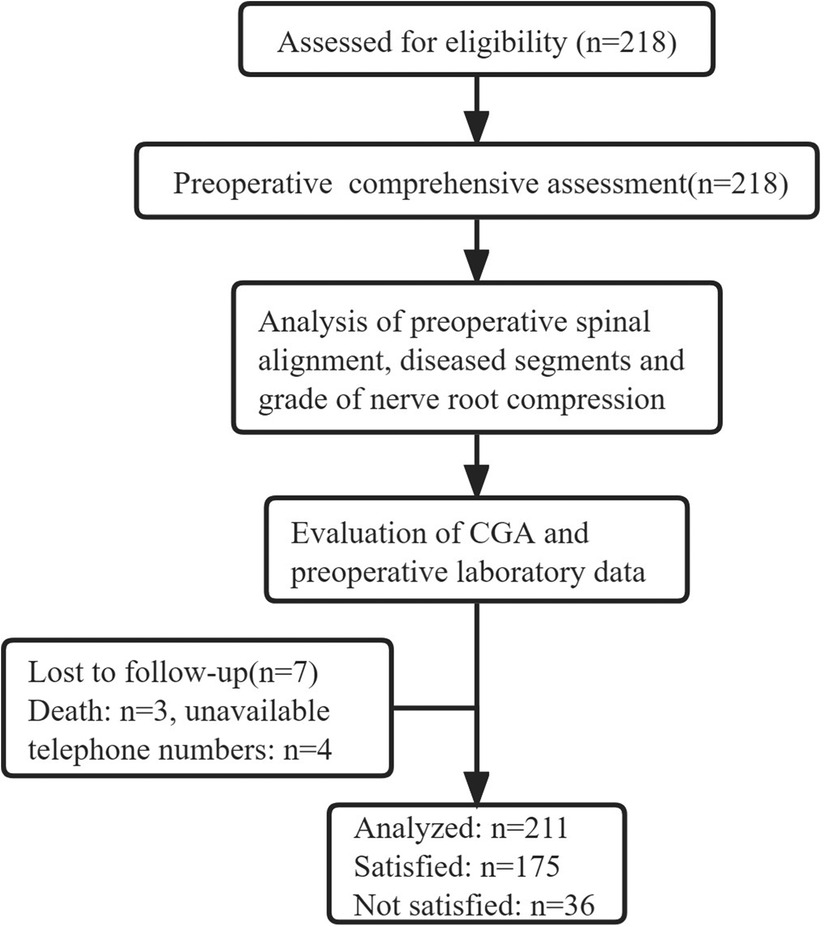 Assessed for eligibility (n=218)

Preoperative comprehensive assessment(n=218)

Analysis of preoperative spinal alignment, diseased segments and grade of nerve root compression

Evaluation of CGA and preoperative laboratory data

Lost to follow-up(n=7)
Death: n=3, unavailable telephone numbers: n=4

Analyzed: n=211
Satisfied: n=175
Not satisfied: n=36